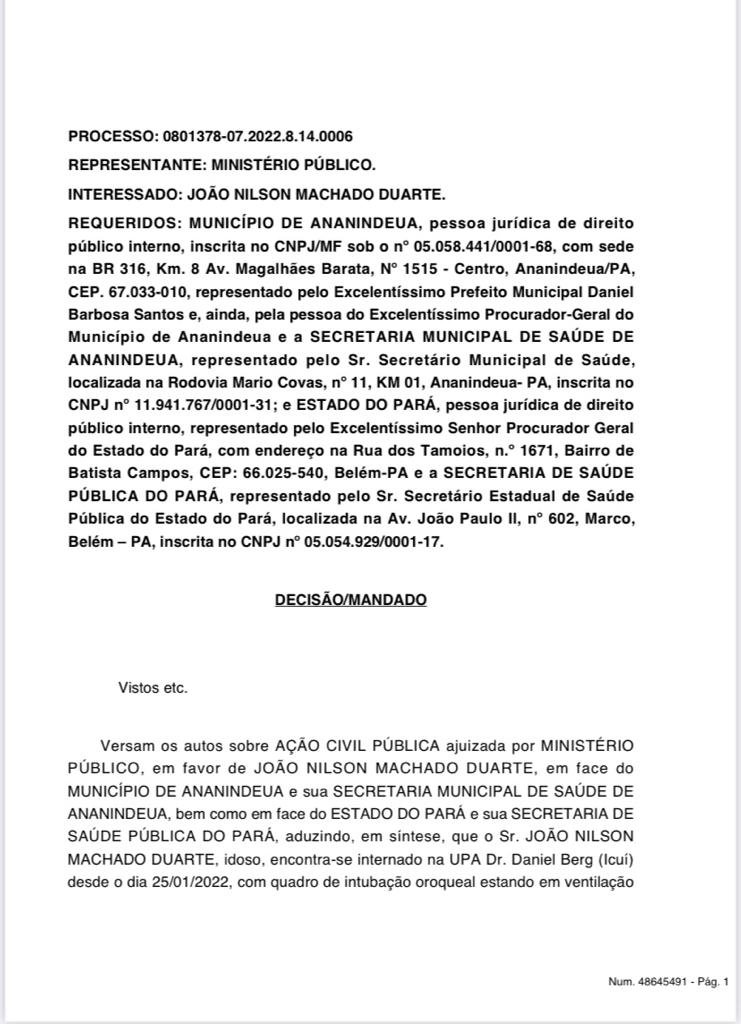 PROCESSO: 0801378-07.2022.8.14.0006

REPRESENTANTE: MINISTÉRIO PÚBLICO.

INTERESSADO: JOÃO NILSON MACHADO DUARTE.

REQUERIDOS: MUNICÍPIO DE ANANINDEUA, pessoa jurídica de direito público interno, inscrita no CNPJ/MF sob o nº 05.058.441/0001-68, com sede na BR 316, Km. 8 Av. Magalhães Barata, Nº 1515 - Centro, Ananindeua/PA, CEP. 67.033-010, representado pelo Excelentíssimo Prefeito Municipal Daniel Barbosa Santos e, ainda, pela pessoa do Excelentíssimo Procurador-Geral do Município de Ananindeua e a SECRETARIA MUNICIPAL DE SAÚDE DE ANANINDEUA, representado pelo Sr. Secretário Municipal de Saúde, localizada na Rodovia Mario Covas, nº 11, KM 01, Ananindeua- PA, inscrita no CNPJ nº 11.941.767/0001-31; e ESTADO DO PARÁ, pessoa jurídica de direito público interno, representado pelo Excelentíssimo Senhor Procurador Geral do Estado do Pará, com endereço na Rua dos Tamoios, n.º 1671, Bairro de Batista Campos, CEP: 66.025-540, Belém-PA e a SECRETARIA DE SAÚDE PÚBLICA DO PARÁ, representado pelo Sr. Secretário Estadual de Saúde Pública do Estado do Pará, localizada na Av. João Paulo II, nº 602, Marco, Belém – PA, inscrita no CNPJ nº 05.054.929/0001-17.

DECISÃO/MANDADO

Vistos etc.

Versam os autos sobre AÇÃO CIVIL PÚBLICA ajuizada por MINISTÉRIO PÚBLICO, em favor de JOÃO NILSON MACHADO DUARTE, em face do MUNICÍPIO DE ANANINDEUA e sua SECRETARIA MUNICIPAL DE SAÚDE DE ANANINDEUA, bem como em face do ESTADO DO PARÁ e sua SECRETARIA DE SAÚDE PÚBLICA DO PARÁ, aduzindo, em síntese, que o Sr. JOÃO NILSON MACHADO DUARTE, idoso, encontra-se internado na UPA Dr. Daniel Berg (Icuí) desde o dia 25/01/2022, com quadro de intubação oroqueal estando em ventilação

Num. 48645491 - Pág. 1